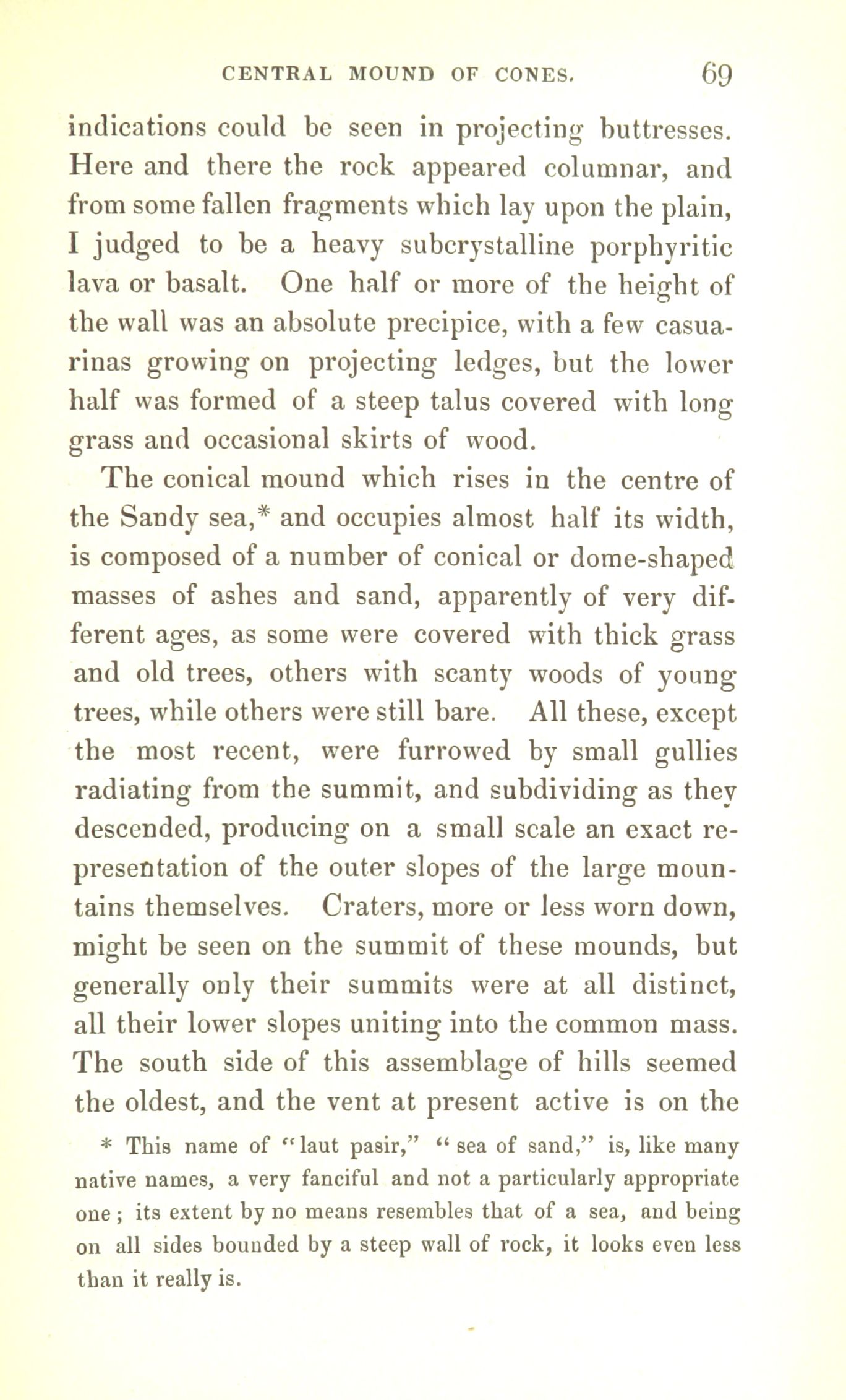 CENTRAL MOUND OF CONES. 69

indications could be seen in projecting buttresses. Here and there the rock appeared columnar, and from some fallen fragments which lay upon the plain, I judged to be a heavy subcrystalline porphyritic lava or basalt. One half or more of the height of the wall was an absolute precipice, with a few casuarinas growing on projecting ledges, but the lower half was formed of a steep talus covered with long grass and occasional skirts of wood.

The conical mound which rises in the centre of the Sandy sea,* and occupies almost half its width, is composed of a number of conical or dome-shaped masses of ashes and sand, apparently of very different ages, as some were covered with thick grass and old trees, others with scanty woods of young trees, while others were still bare. All these, except the most recent, were furrowed by small gullies radiating from the summit, and subdividing as they descended, producing on a small scale an exact representation of the outer slopes of the large mountains themselves. Craters, more or less worn down, might be seen on the summit of these mounds, but generally only their summits were at all distinct, all their lower slopes uniting into the common mass. The south side of this assemblage of hills seemed the oldest, and the vent at present active is on the

* This name of "laut pasir," "sea of sand," is, like many native names, a very fanciful and not a particularly appropriate one; its extent by no means resembles that of a sea, and being on all sides bounded by a steep wall of rock, it looks even less than it really is.